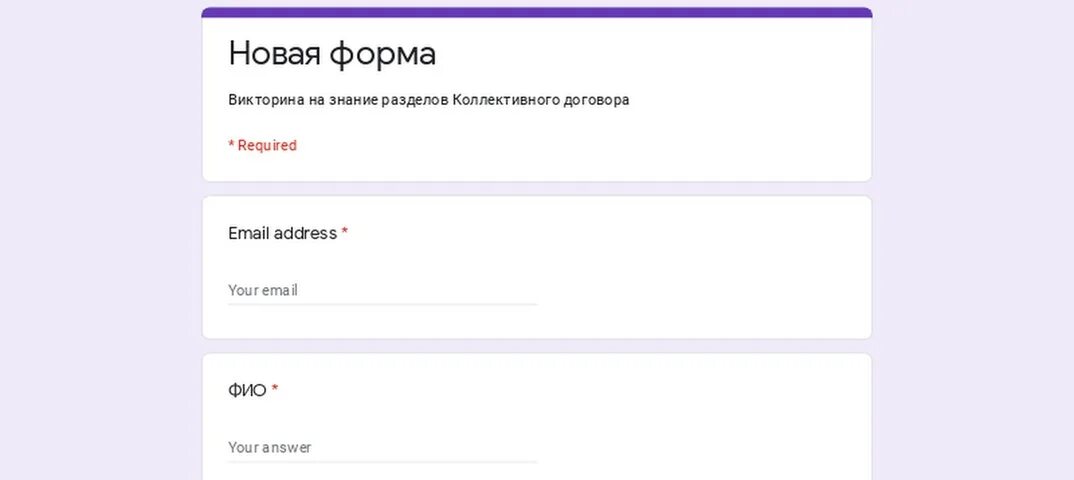 Новая форма

Викторина на знание разделов Коллективного договора

* Required

Email address *

Your email

ФИО *

Your answer